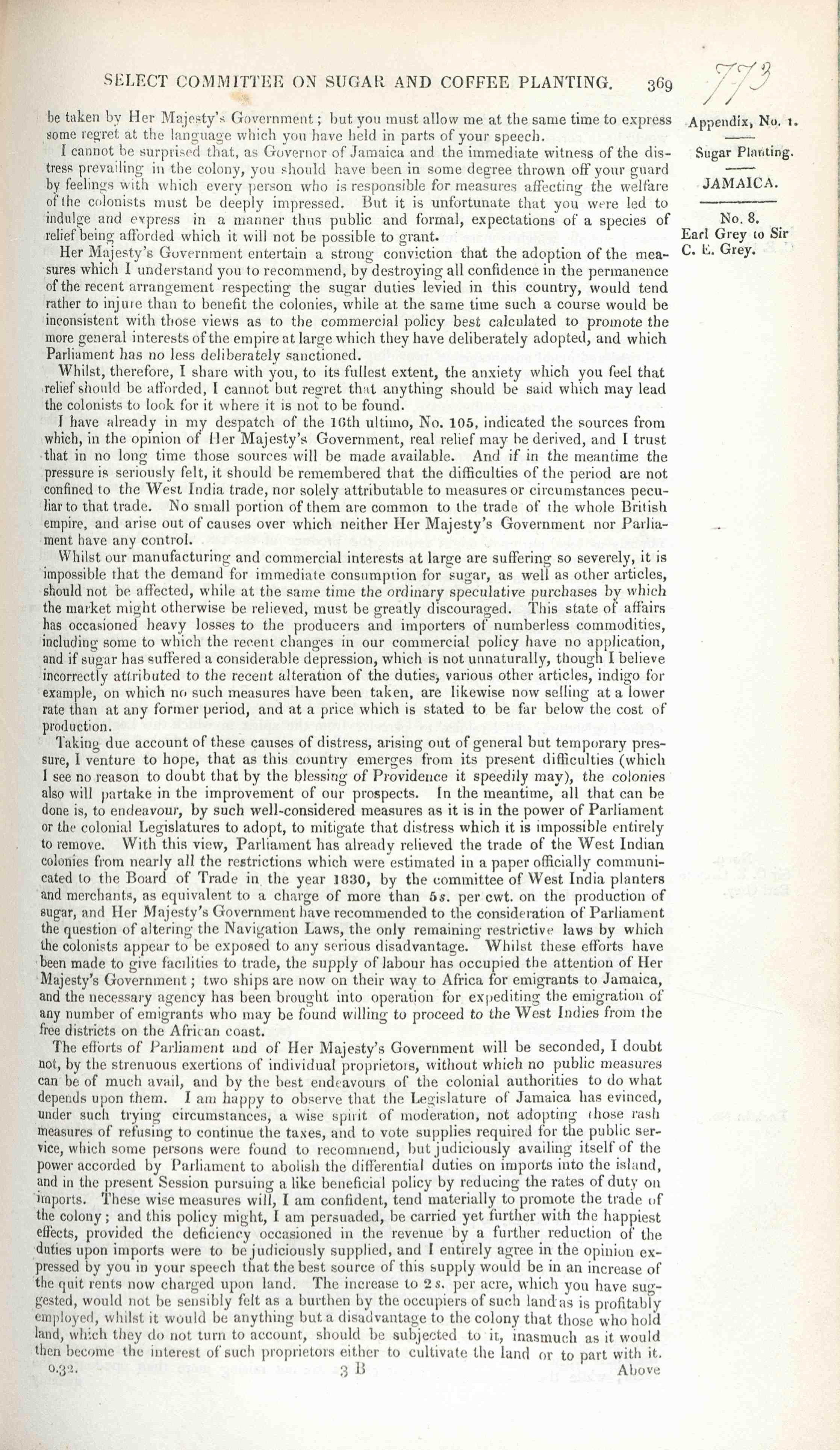 SELECT COMMITTEE ON SUGAR AND COFFEE PLANTING. 369

773

Appendix, No. 1.

Sugar Planting.

JAMAICA.

No. 8.
Earl Grey to Sir C. E. Grey.

be taken by Her Majesty's Government; but you must allow me at the same time to express some regret at the language which you have held in parts of your speech.

I cannot be surprised that, as Governor of Jamaica and the immediate witness of the distress prevailing in the colony, you should have been in some degree thrown off your guard by feelings with which every person who is responsible for measures affecting the welfare of the colonists must be deeply impressed. But it is unfortunate that you were led to indulge and express in a manner thus public and formal, expectations of a species of relief being afforded which it will not be possible to grant.

Her Majesty's Government entertain a strong conviction that the adoption of the measures which I understand you to recommend, by destroying all confidence in the permanence of the recent arrangement respecting the sugar duties levied in this country, would tend rather to injure than to benefit the colonies, while at the same time such a course would be inconsistent with those views as to the commercial policy best calculated to promote the more general interests of the empire at large which they have deliberately adopted, and which Parliament has no less deliberately sanctioned.

Whilst, therefore, I share with you, to its fullest extent, the anxiety which you feel that relief should be afforded, I cannot but regret that anything should be said which may lead the colonists to look for it where it is not to be found.

I have already in my despatch of the 16th ultimo, No. 105, indicated the sources from which, in the opinion of Her Majesty's Government, real relief may be derived, and I trust that in no long time those sources will be made available. And if in the meantime the pressure is seriously felt, it should be remembered that the difficulties of the period are not confined to the West India trade, nor solely attributable to measures or circumstances peculiar to that trade. No small portion of them are common to the trade of the whole British empire, and arise out of causes over which neither Her Majesty's Government nor Parliament have any control.

Whilst our manufacturing and commercial interests at large are suffering so severely, it is impossible that the demand for immediate consumption for sugar, as well as other articles, should not be affected, while at the same time the ordinary speculative purchases by which the market might otherwise be relieved, must be greatly discouraged. This state of affairs has occasioned heavy losses to the producers and importers of numberless commodities, including some to which the recent changes in our commercial policy have no application, and if sugar has suffered a considerable depression, which is not unnaturally, though I believe incorrectly attributed to the recent alteration of the duties, various other articles, indigo for example, on which no such measures have been taken, are likewise now selling at a lower rate than at any former period, and at a price which is stated to be far below the cost of production.

Taking due account of these causes of distress, arising out of general but temporary pressure, I venture to hope, that as this country emerges from its present difficulties (which I see no reason to doubt that by the blessing of Providence it speedily may), the colonies also will partake in the improvement of our prospects. In the meantime, all that can be done is, to endeavour, by such well-considered measures as it is in the power of Parliament or the colonial Legislatures to adopt, to mitigate that distress which it is impossible entirely to remove. With this view, Parliament has already relieved the trade of the West Indian colonies from nearly all the restrictions which were estimated in a paper officially communicated to the Board of Trade in the year 1830, by the committee of West India planters and merchants, as equivalent to a charge of more than 5s. per cwt. on the production of sugar, and Her Majesty's Government have recommended to the consideration of Parliament the question of altering the Navigation Laws, the only remaining restrictive laws by which the colonists appear to be exposed to any serious disadvantage. Whilst these efforts have been made to give facilities to trade, the supply of labour has occupied the attention of Her Majesty's Government; two ships are now on their way to Africa for emigrants to Jamaica, and the necessary agency has been brought into operation for expediting the emigration of any number of emigrants who may be found willing to proceed to the West Indies from the free districts on the African coast.

The efforts of Parliament and of Her Majesty's Government will be seconded, I doubt not, by the strenuous exertions of individual proprietors, without which no public measures can be of much avail, and by the best endeavours of the colonial authorities to do what depends upon them. I am happy to observe that the Legislature of Jamaica has evinced, under such trying circumstances, a wise spirit of moderation, not adopting those rash measures of refusing to continue the taxes, and to vote supplies required for the public service, which some persons were found to recommend, but judiciously availing itself of the power accorded by Parliament to abolish the differential duties on imports into the island, and in the present Session pursuing a like beneficial policy by reducing the rates of duty on imports. These wise measures will, I am confident, tend materially to promote the trade of the colony; and this policy might, I am persuaded, be carried yet further with the happiest effects, provided the deficiency occasioned in the revenue by a further reduction of the duties upon imports were to be judiciously supplied, and I entirely agree in the opinion expressed by you in your speech that the best source of this supply would be in an increase of the quit rents now charged upon land. The increase to 2s. per acre, which you have suggested, would not be sensibly felt as a burthen by the occupiers of such land as is profitably employed, whilst it would be anything but a disadvantage to the colony that those who hold land, which they do not turn to account, should be subjected to it, inasmuch as it would then become the interest of such proprietors either to cultivate the land or to part with it.

0.32. 3 B Above